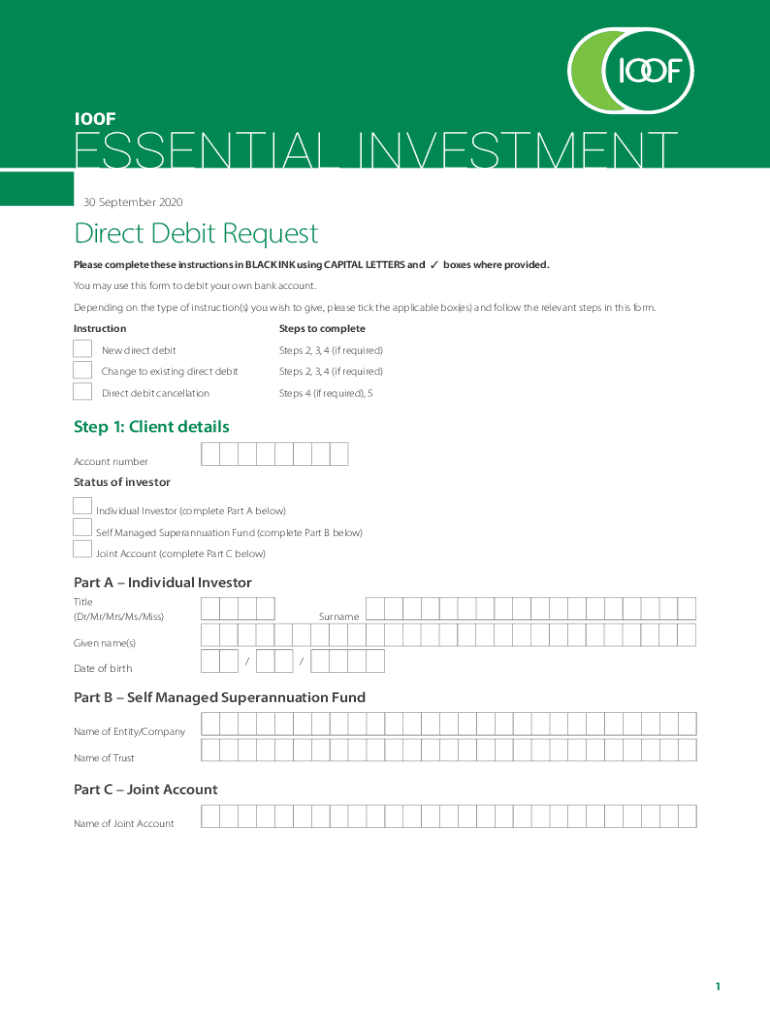 IOOF

IOOF
ESSENTIAL INVESTMENT

30 September 2020

Direct Debit Request

Please complete these instructions in BLACK INK using CAPITAL LETTERS and ✓ boxes where provided.

You may use this form to debit your own bank account.

Depending on the type of instruction(s) you wish to give, please tick the applicable box(es) and follow the relevant steps in this form.

| Instruction | Steps to complete |
|---|---|
| New direct debit | Steps 2, 3, 4 (if required) |
| Change to existing direct debit | Steps 2, 3, 4 (if required) |
| Direct debit cancellation | Steps 4 (if required), 5 |

Step 1: Client details

Account number

Status of investor

Individual Investor (complete Part A below)

Self Managed Superannuation Fund (complete Part B below)

Joint Account (complete Part C below)

Part A – Individual Investor

Title (Dr/Mr/Mrs/Ms/Miss)

Surname

Given name(s)

Date of birth / /

Part B – Self Managed Superannuation Fund

Name of Entity/Company

Name of Trust

Part C – Joint Account

Name of Joint Account

1